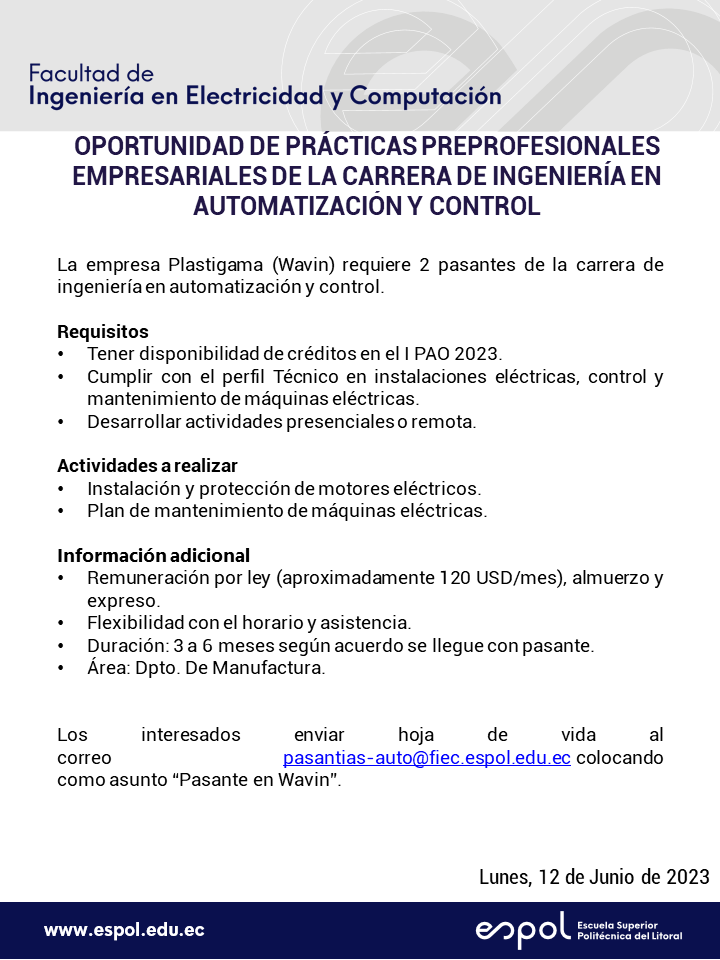 Facultad de
Ingeniería en Electricidad y Computación

OPORTUNIDAD DE PRÁCTICAS PREPROFESIONALES EMPRESARIALES DE LA CARRERA DE INGENIERÍA EN AUTOMATIZACIÓN Y CONTROL

La empresa Plastigama (Wavin) requiere 2 pasantes de la carrera de ingeniería en automatización y control.

Requisitos
• Tener disponibilidad de créditos en el I PAO 2023.
• Cumplir con el perfil Técnico en instalaciones eléctricas, control y mantenimiento de máquinas eléctricas.
• Desarrollar actividades presenciales o remota.

Actividades a realizar
• Instalación y protección de motores eléctricos.
• Plan de mantenimiento de máquinas eléctricas.

Información adicional
• Remuneración por ley (aproximadamente 120 USD/mes), almuerzo y expreso.
• Flexibilidad con el horario y asistencia.
• Duración: 3 a 6 meses según acuerdo se llegue con pasante.
• Área: Dpto. De Manufactura.

Los interesados enviar hoja de vida al correo pasantias-auto@fiec.espol.edu.ec colocando como asunto “Pasante en Wavin”.

Lunes, 12 de Junio de 2023

www.espol.edu.ec
espol Escuela Superior Politécnica del Litoral